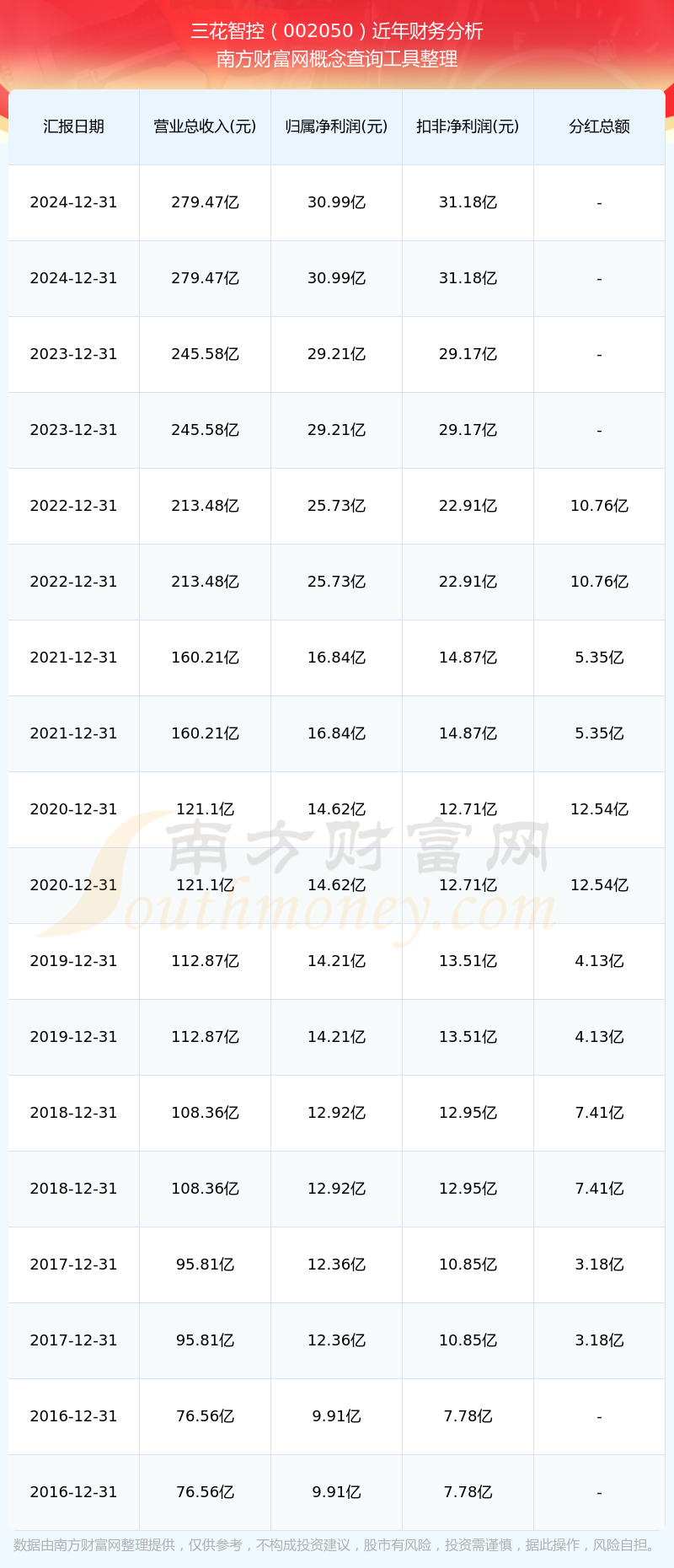 三花智控（002050）近年财务分析
南方财富网概念查询工具整理

| 汇报日期 | 营业总收入(元) | 归属净利润(元) | 扣非净利润(元) | 分红总额 |
|---|---|---|---|---|
| 2024-12-31 | 279.47亿 | 30.99亿 | 31.18亿 | - |
| 2024-12-31 | 279.47亿 | 30.99亿 | 31.18亿 | - |
| 2023-12-31 | 245.58亿 | 29.21亿 | 29.17亿 | - |
| 2023-12-31 | 245.58亿 | 29.21亿 | 29.17亿 | - |
| 2022-12-31 | 213.48亿 | 25.73亿 | 22.91亿 | 10.76亿 |
| 2022-12-31 | 213.48亿 | 25.73亿 | 22.91亿 | 10.76亿 |
| 2021-12-31 | 160.21亿 | 16.84亿 | 14.87亿 | 5.35亿 |
| 2021-12-31 | 160.21亿 | 16.84亿 | 14.87亿 | 5.35亿 |
| 2020-12-31 | 121.1亿 | 14.62亿 | 12.71亿 | 12.54亿 |
| 2020-12-31 | 121.1亿 | 14.62亿 | 12.71亿 | 12.54亿 |
| 2019-12-31 | 112.87亿 | 14.21亿 | 13.51亿 | 4.13亿 |
| 2019-12-31 | 112.87亿 | 14.21亿 | 13.51亿 | 4.13亿 |
| 2018-12-31 | 108.36亿 | 12.92亿 | 12.95亿 | 7.41亿 |
| 2018-12-31 | 108.36亿 | 12.92亿 | 12.95亿 | 7.41亿 |
| 2017-12-31 | 95.81亿 | 12.36亿 | 10.85亿 | 3.18亿 |
| 2017-12-31 | 95.81亿 | 12.36亿 | 10.85亿 | 3.18亿 |
| 2016-12-31 | 76.56亿 | 9.91亿 | 7.78亿 | - |
| 2016-12-31 | 76.56亿 | 9.91亿 | 7.78亿 | - |

数据由南方财富网整理提供，仅供参考，不构成投资建议，股市有风险，投资需谨慎，据此操作，风险自担。

南方财富网
Southmoney.com